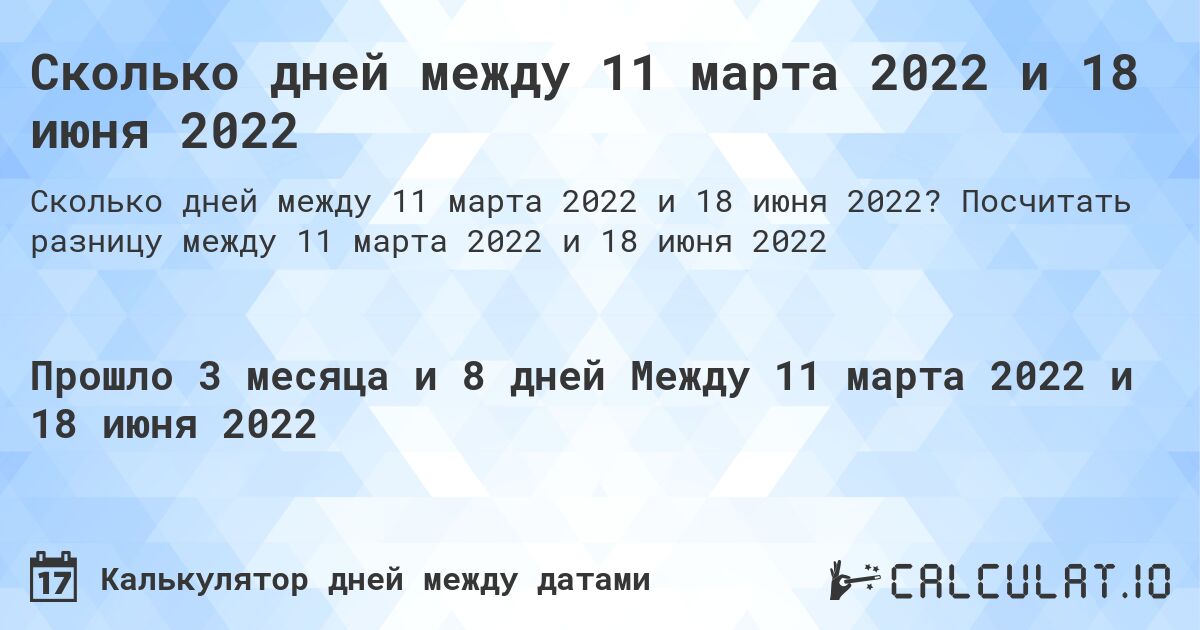 Сколько дней между 11 марта 2022 и 18 июня 2022

Сколько дней между 11 марта 2022 и 18 июня 2022? Посчитать разницу между 11 марта 2022 и 18 июня 2022

Прошло 3 месяца и 8 дней Между 11 марта 2022 и 18 июня 2022

17 Калькулятор дней между датами

CALCULAT.IO